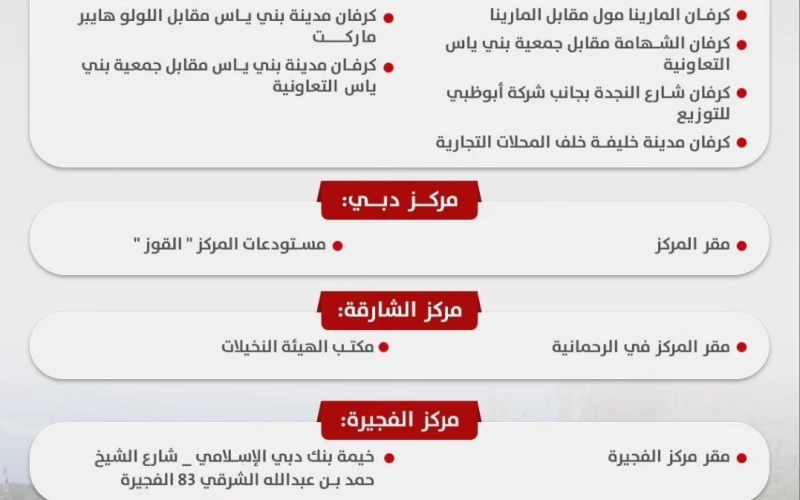 كرفان المارينا مول مقابل المارينا

كرفان الشهامة مقابل جمعية بني ياس التعاونية

كرفان شارع النجدة بجانب شركة أبوظبي للتوزيع

كرفان مدينة خليفة خلف المحلات التجارية

كرفان مدينة بني ياس مقابل اللولو هايبر ماركت

كرفان مدينة بني ياس مقابل جمعية بني ياس التعاونية

مركز دبي:

مقر المركز

مستودعات المركز " القوز "

مركز الشارقة:

مقر المركز في الرحمانية

مكتب الهيئة النخيلات

مركز الفجيرة:

مقر مركز الفجيرة

خيمة بنك دبي الإسلامي _ شارع الشيخ حمد بن عبدالله الشرقي 83 الفجيرة